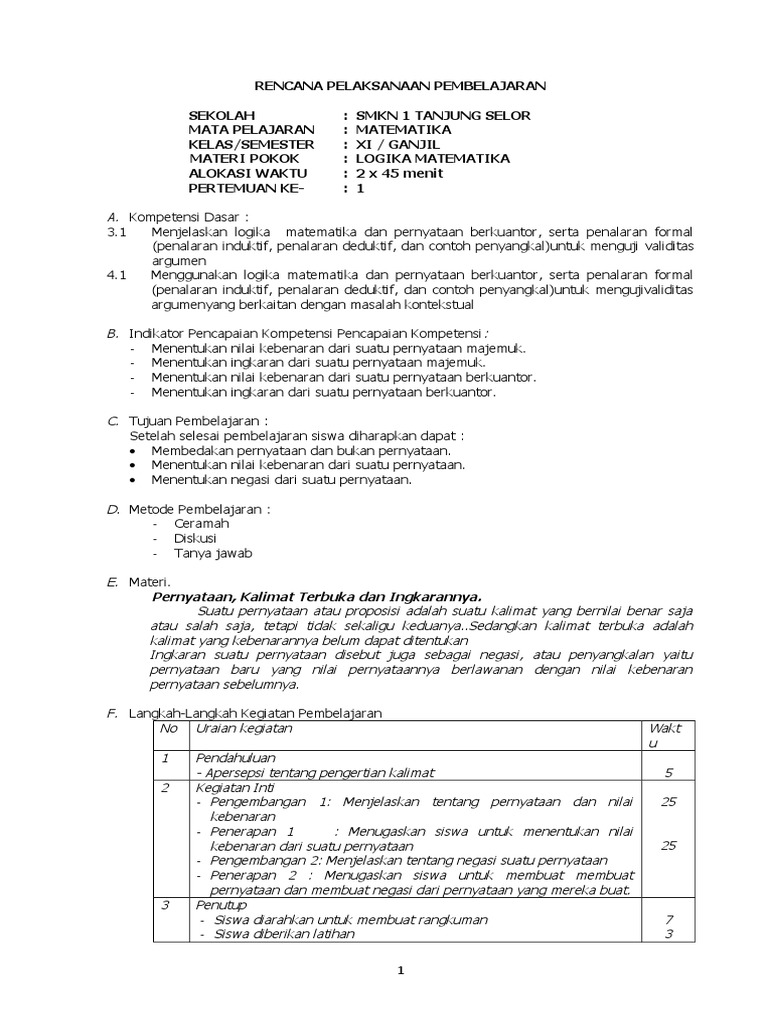 RENCANA PELAKSANAAN PEMBELAJARAN

SEKOLAH : SMKN 1 TANJUNG SELOR
MATA PELAJARAN : MATEMATIKA
KELAS/SEMESTER : XI / GANJIL
MATERI POKOK : LOGIKA MATEMATIKA
ALOKASI WAKTU : 2 x 45 menit
PERTEMUAN KE- : 1

A. Kompetensi Dasar :
3.1 Menjelaskan logika matematika dan pernyataan berkuantor, serta penalaran formal (penalaran induktif, penalaran deduktif, dan contoh penyangkal)untuk menguji validitas argumen
4.1 Menggunakan logika matematika dan pernyataan berkuantor, serta penalaran formal (penalaran induktif, penalaran deduktif, dan contoh penyangkal)untuk mengujivaliditas argumenyang berkaitan dengan masalah kontekstual

B. Indikator Pencapaian Kompetensi Pencapaian Kompetensi :
- Menentukan nilai kebenaran dari suatu pernyataan majemuk.
- Menentukan ingkaran dari suatu pernyataan majemuk.
- Menentukan nilai kebenaran dari suatu pernyataan berkuantor.
- Menentukan ingkaran dari suatu pernyataan berkuantor.

C. Tujuan Pembelajaran :
Setelah selesai pembelajaran siswa diharapkan dapat :
• Membedakan pernyataan dan bukan pernyataan.
• Menentukan nilai kebenaran dari suatu pernyataan.
• Menentukan negasi dari suatu pernyataan.

D. Metode Pembelajaran :
- Ceramah
- Diskusi
- Tanya jawab

E. Materi.
Pernyataan, Kalimat Terbuka dan Ingkarannya.
Suatu pernyataan atau proposisi adalah suatu kalimat yang bernilai benar saja atau salah saja, tetapi tidak sekaligu keduanya..Sedangkan kalimat terbuka adalah kalimat yang kebenarannya belum dapat ditentukan
Ingkaran suatu pernyataan disebut juga sebagai negasi, atau penyangkalan yaitu pernyataan baru yang nilai pernyataannya berlawanan dengan nilai kebenaran pernyataan sebelumnya.

F. Langkah-Langkah Kegiatan Pembelajaran

| No | Uraian kegiatan | Waktu |
|---|---|---|
| 1 | Pendahuluan<br>- Apersepsi tentang pengertian kalimat | 5 |
| 2 | Kegiatan Inti<br>- Pengembangan 1: Menjelaskan tentang pernyataan dan nilai kebenaran<br>- Penerapan 1 : Menugaskan siswa untuk menentukan nilai kebenaran dari suatu pernyataan<br>- Pengembangan 2: Menjelaskan tentang negasi suatu pernyataan<br>- Penerapan 2 : Menugaskan siswa untuk membuat membuat pernyataan dan membuat negasi dari pernyataan yang mereka buat. | 25<br>25 |
| 3 | Penutup<br>- Siswa diarahkan untuk membuat rangkuman<br>- Siswa diberikan latihan | 7<br>3 |

1